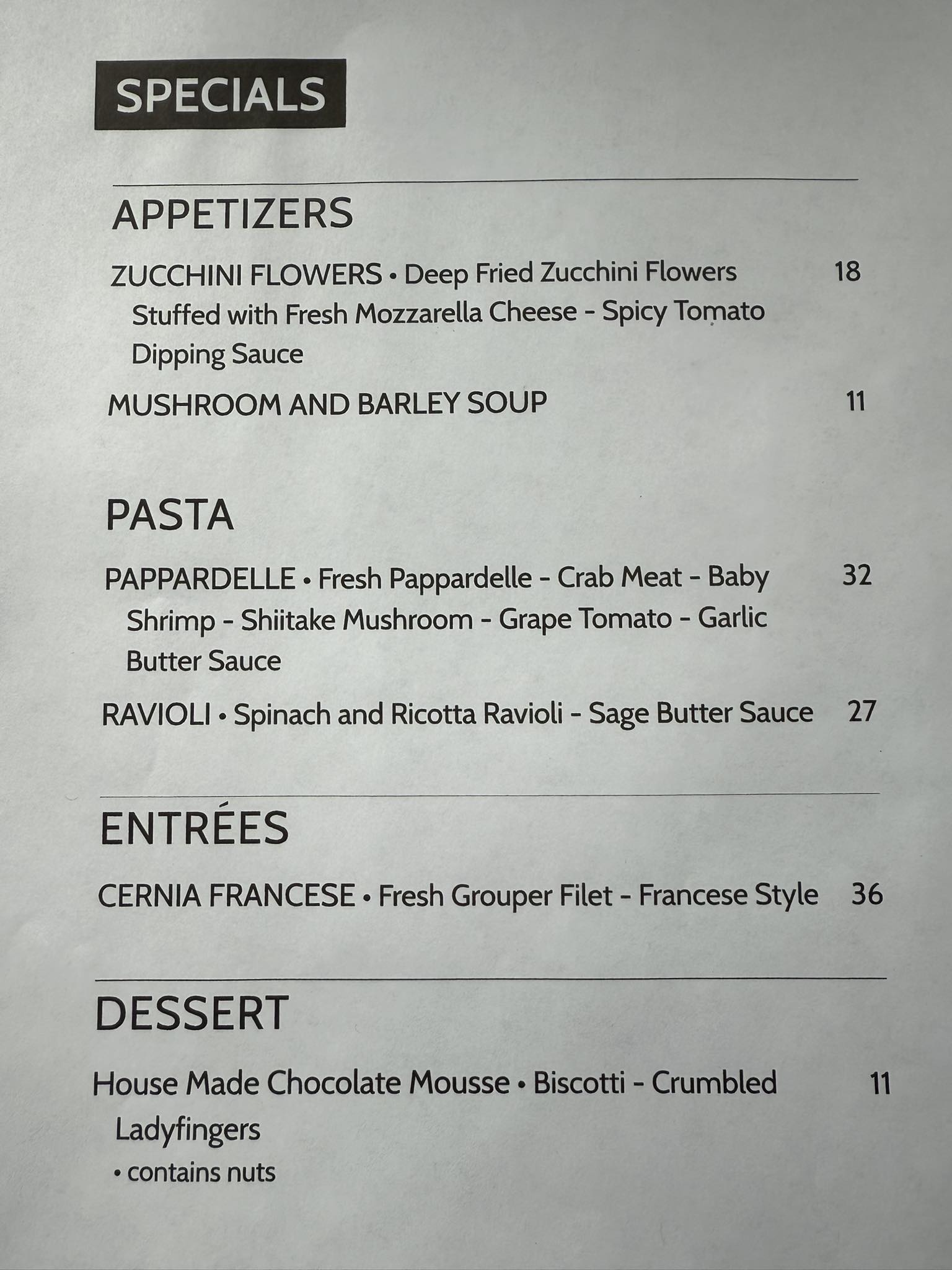 SPECIALS

APPETIZERS

ZUCCHINI FLOWERS • Deep Fried Zucchini Flowers Stuffed with Fresh Mozzarella Cheese - Spicy Tomato Dipping Sauce 18

MUSHROOM AND BARLEY SOUP 11

PASTA

PAPPARDELLE • Fresh Pappardelle - Crab Meat - Baby Shrimp - Shiitake Mushroom - Grape Tomato - Garlic Butter Sauce 32

RAVIOLI • Spinach and Ricotta Ravioli - Sage Butter Sauce 27

ENTRÉES

CERNIA FRANCESE • Fresh Grouper Filet - Francese Style 36

DESSERT

House Made Chocolate Mousse • Biscotti - Crumbled Ladyfingers 11
• contains nuts